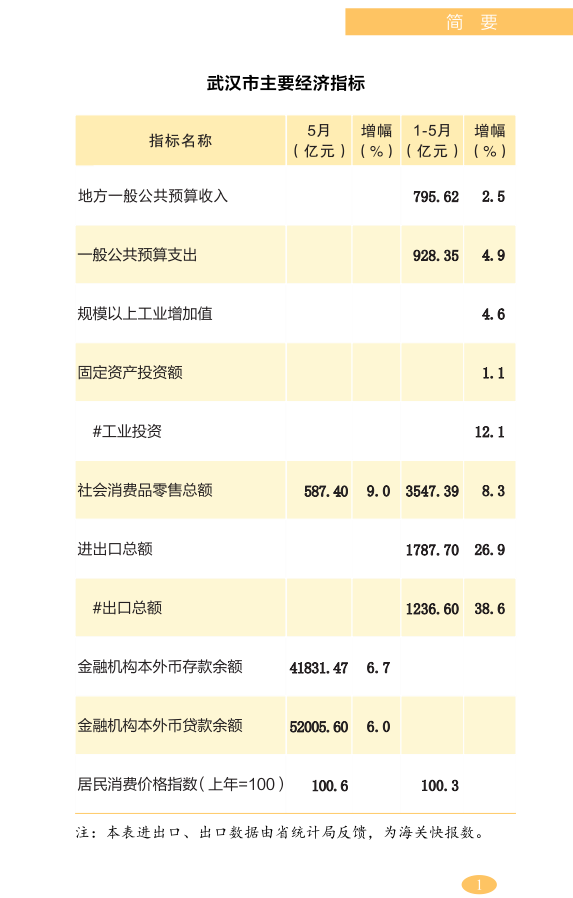 简 要

武汉市主要经济指标

| 指标名称 | 5月（亿元） | 增幅（%） | 1-5月（亿元） | 增幅（%） |
|---|---|---|---|---|
| 地方一般公共预算收入 |  |  | 795.62 | 2.5 |
| 一般公共预算支出 |  |  | 928.35 | 4.9 |
| 规模以上工业增加值 |  |  |  | 4.6 |
| 固定资产投资额 |  |  |  | 1.1 |
| #工业投资 |  |  |  | 12.1 |
| 社会消费品零售总额 | 587.40 | 9.0 | 3547.39 | 8.3 |
| 进出口总额 |  |  | 1787.70 | 26.9 |
| #出口总额 |  |  | 1236.60 | 38.6 |
| 金融机构本外币存款余额 | 41831.47 | 6.7 |  |  |
| 金融机构本外币贷款余额 | 52005.60 | 6.0 |  |  |
| 居民消费价格指数（上年=100） | 100.6 |  | 100.3 |  |

注：本表进出口、出口数据由省统计局反馈，为海关快报数。

1